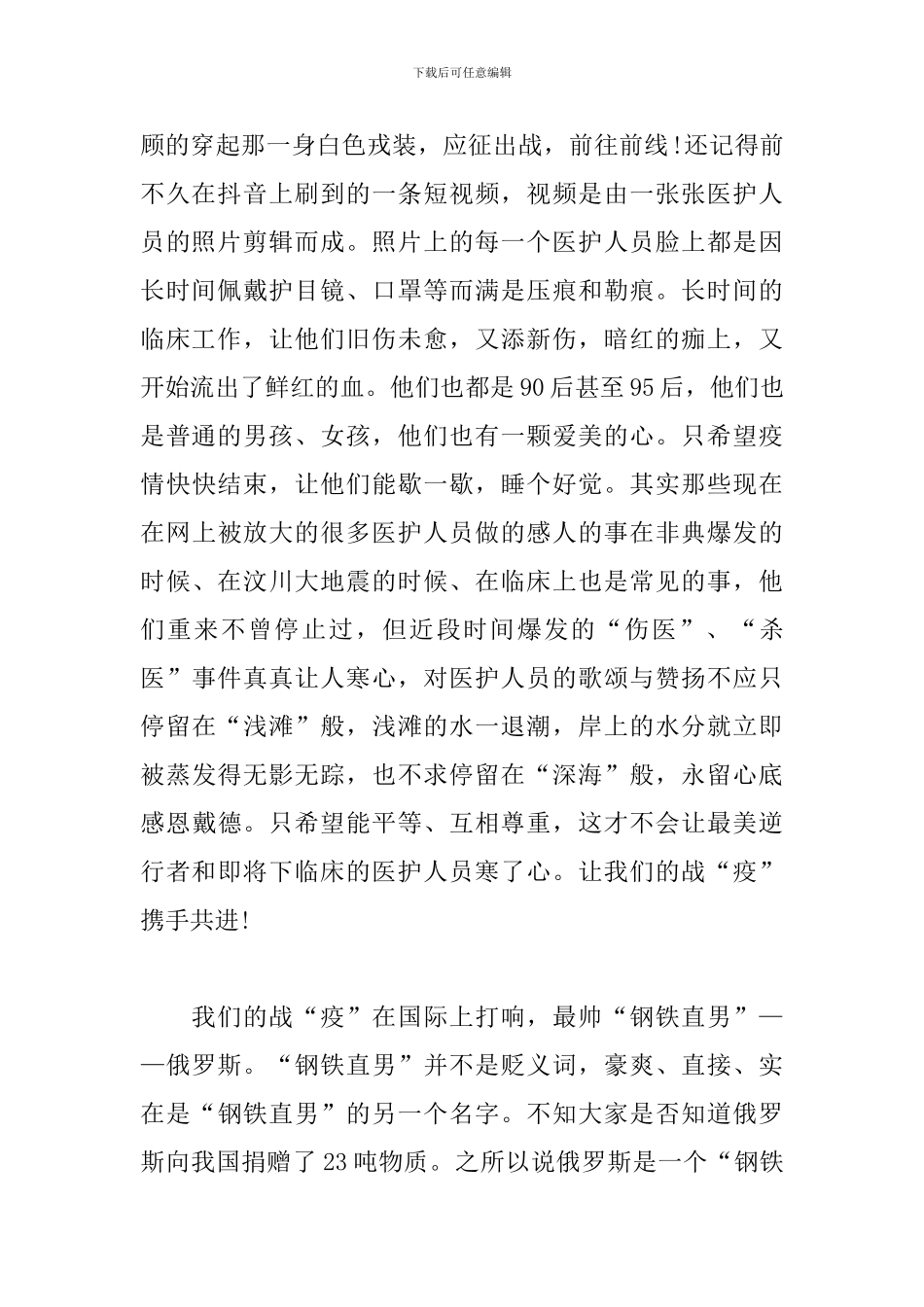 下载后可任意编辑

顾的穿起那一身白色戎装，应征出战，前往前线!还记得前不久在抖音上刷到的一条短视频，视频是由一张张医护人员的照片剪辑而成。照片上的每一个医护人员脸上都是因长时间佩戴护目镜、口罩等而满是压痕和勒痕。长时间的临床工作，让他们旧伤未愈，又添新伤，暗红的痂上，又开始流出了鲜红的血。他们也都是90后甚至95后，他们也是普通的男孩、女孩，他们也有一颗爱美的心。只希望疫情快快结束，让他们能歇一歇，睡个好觉。其实那些现在在网上被放大的很多医护人员做的感人的事在非典爆发的时候、在汶川大地震的时候、在临床上也是常见的事，他们重来不曾停止过，但近段时间爆发的“伤医”、“杀医”事件真真让人寒心，对医护人员的歌颂与赞扬不应只停留在“浅滩”般，浅滩的水一退潮，岸上的水分就立即被蒸发得无影无踪，也不求停留在“深海”般，永留心底感恩戴德。只希望能平等、互相尊重，这才不会让最美逆行者和即将下临床的医护人员寒了心。让我们的战“疫”携手共进!

我们的战“疫”在国际上打响，最帅“钢铁直男”——俄罗斯。“钢铁直男”并不是贬义词，豪爽、直接、实在是“钢铁直男”的另一个名字。不知大家是否知道俄罗斯向我国捐赠了23吨物质。之所以说俄罗斯是一个“钢铁